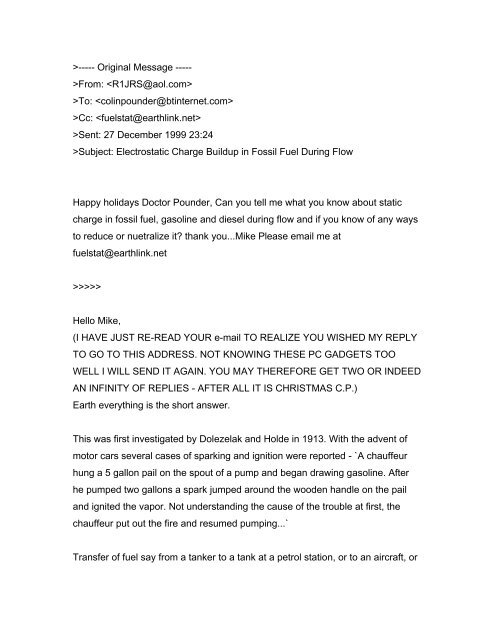 >----- Original Message -----
>From: <R1JRS@aol.com>
>To: <colinpounder@btinternet.com>
>Cc: <fuelstat@earthlink.net>
>Sent: 27 December 1999 23:24
>Subject: Electrostatic Charge Buildup in Fossil Fuel During Flow

Happy holidays Doctor Pounder, Can you tell me what you know about static charge in fossil fuel, gasoline and diesel during flow and if you know of any ways to reduce or nuetralize it? thank you...Mike Please email me at fuelstat@earthlink.net

>>>>>

Hello Mike,
(I HAVE JUST RE-READ YOUR e-mail TO REALIZE YOU WISHED MY REPLY TO GO TO THIS ADDRESS. NOT KNOWING THESE PC GADGETS TOO WELL I WILL SEND IT AGAIN. YOU MAY THEREFORE GET TWO OR INDEED AN INFINITY OF REPLIES - AFTER ALL IT IS CHRISTMAS C.P.)
Earth everything is the short answer.

This was first investigated by Dolezelak and Holde in 1913. With the advent of motor cars several cases of sparking and ignition were reported - `A chauffeur hung a 5 gallon pail on the spout of a pump and began drawing gasoline. After he pumped two gallons a spark jumped around the wooden handle on the pail and ignited the vapor. Not understanding the cause of the trouble at first, the chauffeur put out the fire and resumed pumping...`

Transfer of fuel say from a tanker to a tank at a petrol station, or to an aircraft, or